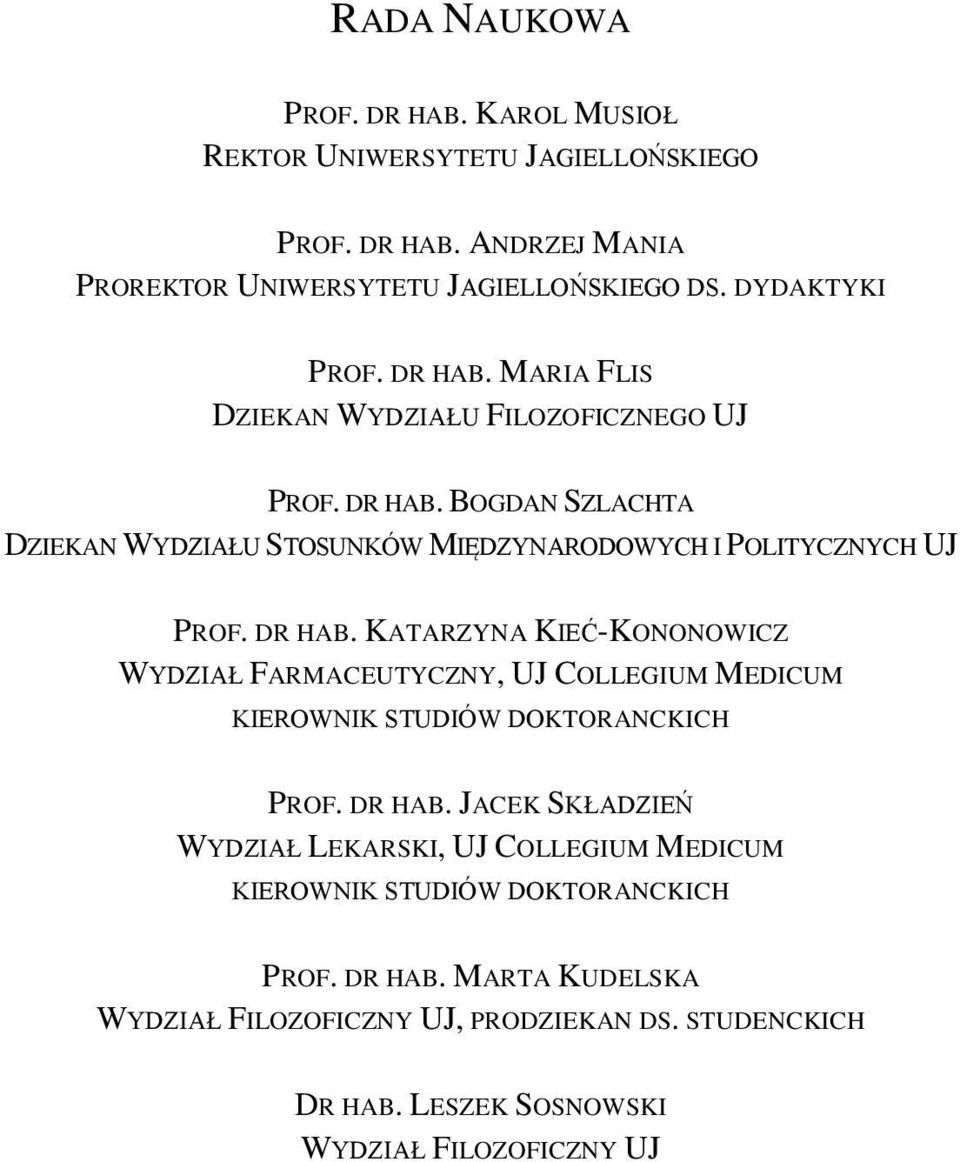 RADA NAUKOWA

PROF. DR HAB. KAROL MUSIOŁ
REKTOR UNIWERSYTETU JAGIELLOŃSKIEGO

PROF. DR HAB. ANDRZEJ MANIA
PROREKTOR UNIWERSYTETU JAGIELLOŃSKIEGO DS. DYDAKTYKI

PROF. DR HAB. MARIA FLIS
DZIEKAN WYDZIAŁU FILOZOFICZNEGO UJ

PROF. DR HAB. BOGDAN SZLACHTA
DZIEKAN WYDZIAŁU STOSUNKÓW MIĘDZYNARODOWYCH I POLITYCZNYCH UJ

PROF. DR HAB. KATARZYNA KIEĆ-KONONOWICZ
WYDZIAŁ FARMACEUTYCZNY, UJ COLLEGIUM MEDICUM
KIEROWNIK STUDIÓW DOKTORANCKICH

PROF. DR HAB. JACEK SKŁADZIEŃ
WYDZIAŁ LEKARSKI, UJ COLLEGIUM MEDICUM
KIEROWNIK STUDIÓW DOKTORANCKICH

PROF. DR HAB. MARTA KUDELSKA
WYDZIAŁ FILOZOFICZNY UJ, PRODZIEKAN DS. STUDENCKICH

DR HAB. LESZEK SOSNOWSKI
WYDZIAŁ FILOZOFICZNY UJ